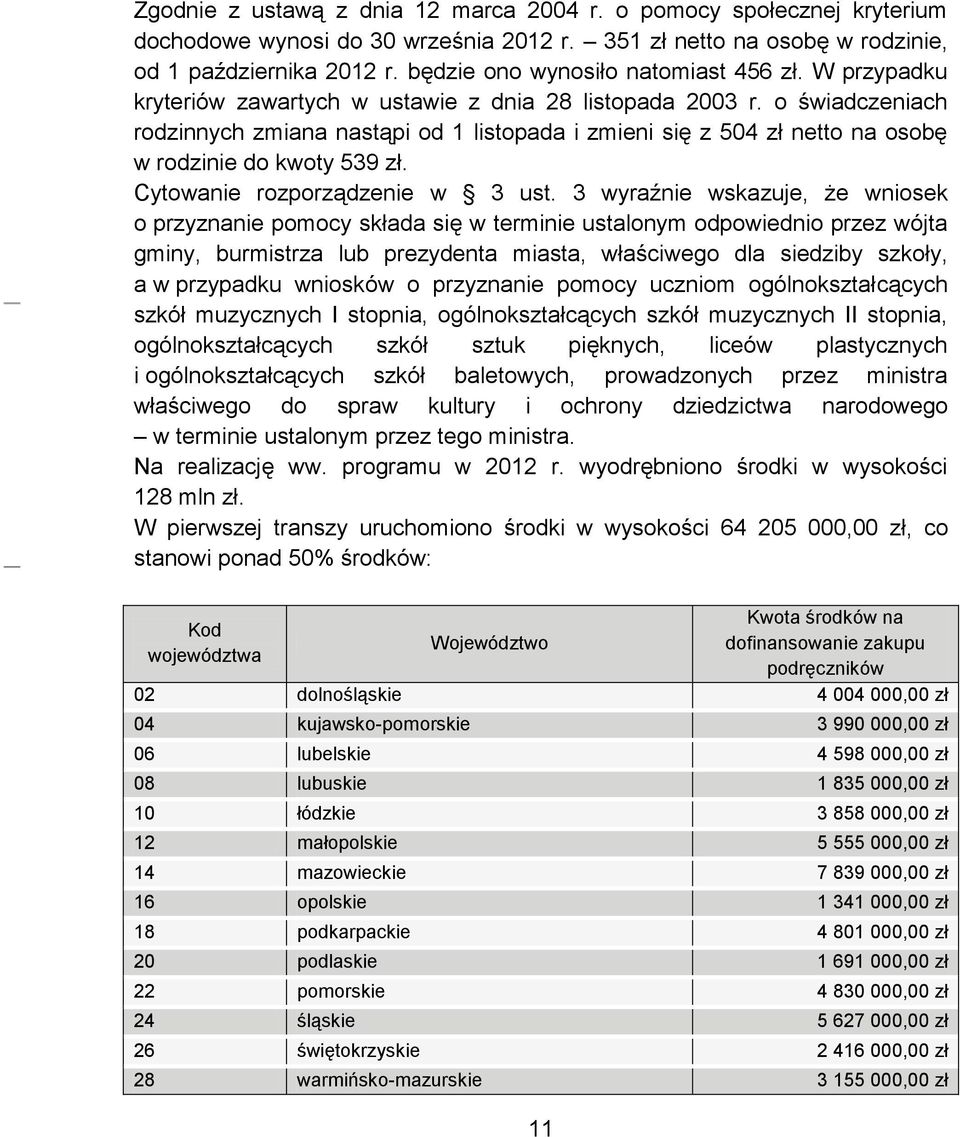 Zgodnie z ustawą z dnia 12 marca 2004 r. o pomocy społecznej kryterium dochodowe wynosi do 30 września 2012 r. – 351 zł netto na osobę w rodzinie, od 1 października 2012 r. będzie ono wynosiło natomiast 456 zł. W przypadku kryteriów zawartych w ustawie z dnia 28 listopada 2003 r. o świadczeniach rodzinnych zmiana nastąpi od 1 listopada i zmieni się z 504 zł netto na osobę w rodzinie do kwoty 539 zł.

Cytowanie rozporządzenie w § 3 ust. 3 wyraźnie wskazuje, że wniosek o przyznanie pomocy składa się w terminie ustalonym odpowiednio przez wójta gminy, burmistrza lub prezydenta miasta, właściwego dla siedziby szkoły, a w przypadku wniosków o przyznanie pomocy uczniom ogólnokształcących szkół muzycznych I stopnia, ogólnokształcących szkół muzycznych II stopnia, ogólnokształcących szkół sztuk pięknych, liceów plastycznych i ogólnokształcących szkół baletowych, prowadzonych przez ministra właściwego do spraw kultury i ochrony dziedzictwa narodowego – w terminie ustalonym przez tego ministra.

Na realizację ww. programu w 2012 r. wyodrębniono środki w wysokości 128 mln zł.

W pierwszej transzy uruchomiono środki w wysokości 64 205 000,00 zł, co stanowi ponad 50% środków:

| Kod województwa | Województwo | Kwota środków na dofinansowanie zakupu podręczników |
|---|---|---|
| 02 | dolnośląskie | 4 004 000,00 zł |
| 04 | kujawsko-pomorskie | 3 990 000,00 zł |
| 06 | lubelskie | 4 598 000,00 zł |
| 08 | lubuskie | 1 835 000,00 zł |
| 10 | łódzkie | 3 858 000,00 zł |
| 12 | małopolskie | 5 555 000,00 zł |
| 14 | mazowieckie | 7 839 000,00 zł |
| 16 | opolskie | 1 341 000,00 zł |
| 18 | podkarpackie | 4 801 000,00 zł |
| 20 | podlaskie | 1 691 000,00 zł |
| 22 | pomorskie | 4 830 000,00 zł |
| 24 | śląskie | 5 627 000,00 zł |
| 26 | świętokrzyskie | 2 416 000,00 zł |
| 28 | warmińsko-mazurskie | 3 155 000,00 zł |

11